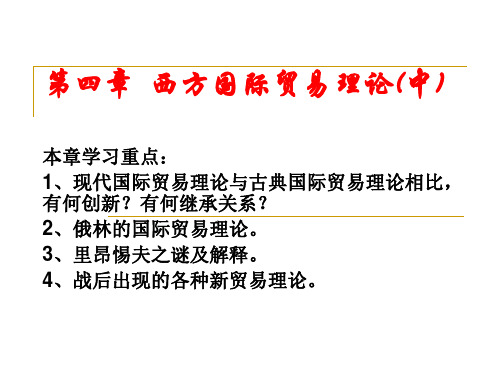 第四章 西方国际贸易理论(中)

本章学习重点：

1、现代国际贸易理论与古典国际贸易理论相比，有何创新？有何继承关系？

2、俄林的国际贸易理论。

3、里昂惕夫之谜及解释。

4、战后出现的各种新贸易理论。